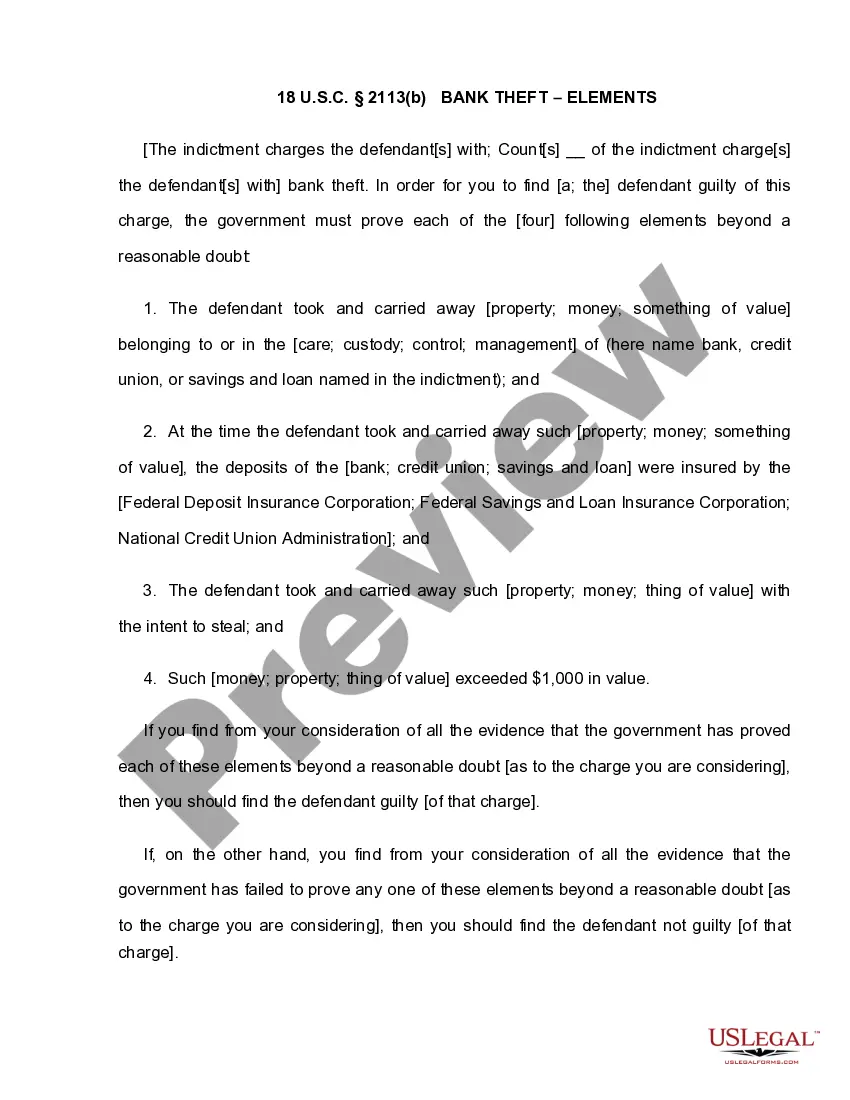 18 U.S.C. § 2113(b) BANK THEFT – ELEMENTS

[The indictment charges the defendant[s] with; Count[s] __ of the indictment charge[s] the defendant[s] with] bank theft. In order for you to find [a; the] defendant guilty of this charge, the government must prove each of the [four] following elements beyond a reasonable doubt:

1. The defendant took and carried away [property; money; something of value] belonging to or in the [care; custody; control; management] of (here name bank, credit union, or savings and loan named in the indictment); and

2. At the time the defendant took and carried away such [property; money; something of value], the deposits of the [bank; credit union; savings and loan] were insured by the [Federal Deposit Insurance Corporation; Federal Savings and Loan Insurance Corporation; National Credit Union Administration]; and

3. The defendant took and carried away such [property; money; thing of value] with the intent to steal; and

4. Such [money; property; thing of value] exceeded $1,000 in value.

If you find from your consideration of all the evidence that the government has proved each of these elements beyond a reasonable doubt [as to the charge you are considering], then you should find the defendant guilty [of that charge].

If, on the other hand, you find from your consideration of all the evidence that the government has failed to prove any one of these elements beyond a reasonable doubt [as to the charge you are considering], then you should find the defendant not guilty [of that charge].

Preview

USLEGAL™
USLEGALFORMS.COM